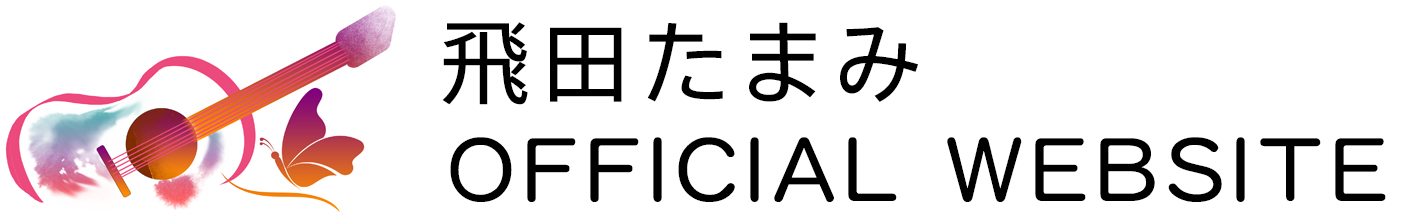 飛田たまみ
OFFICIAL WEBSITE